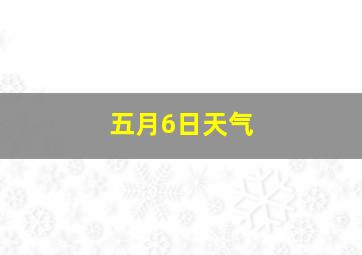 五月6日天气